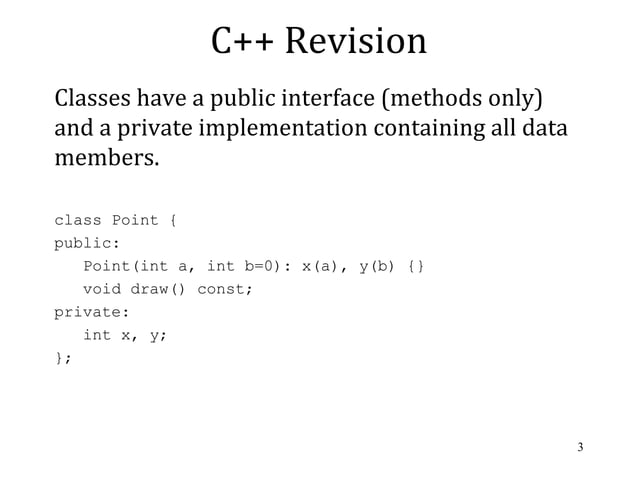 C++ Revision

Classes have a public interface (methods only) and a private implementation containing all data members.

class Point {
public:
   Point(int a, int b=0): x(a), y(b) {}
   void draw() const;
private:
   int x, y;
};

3